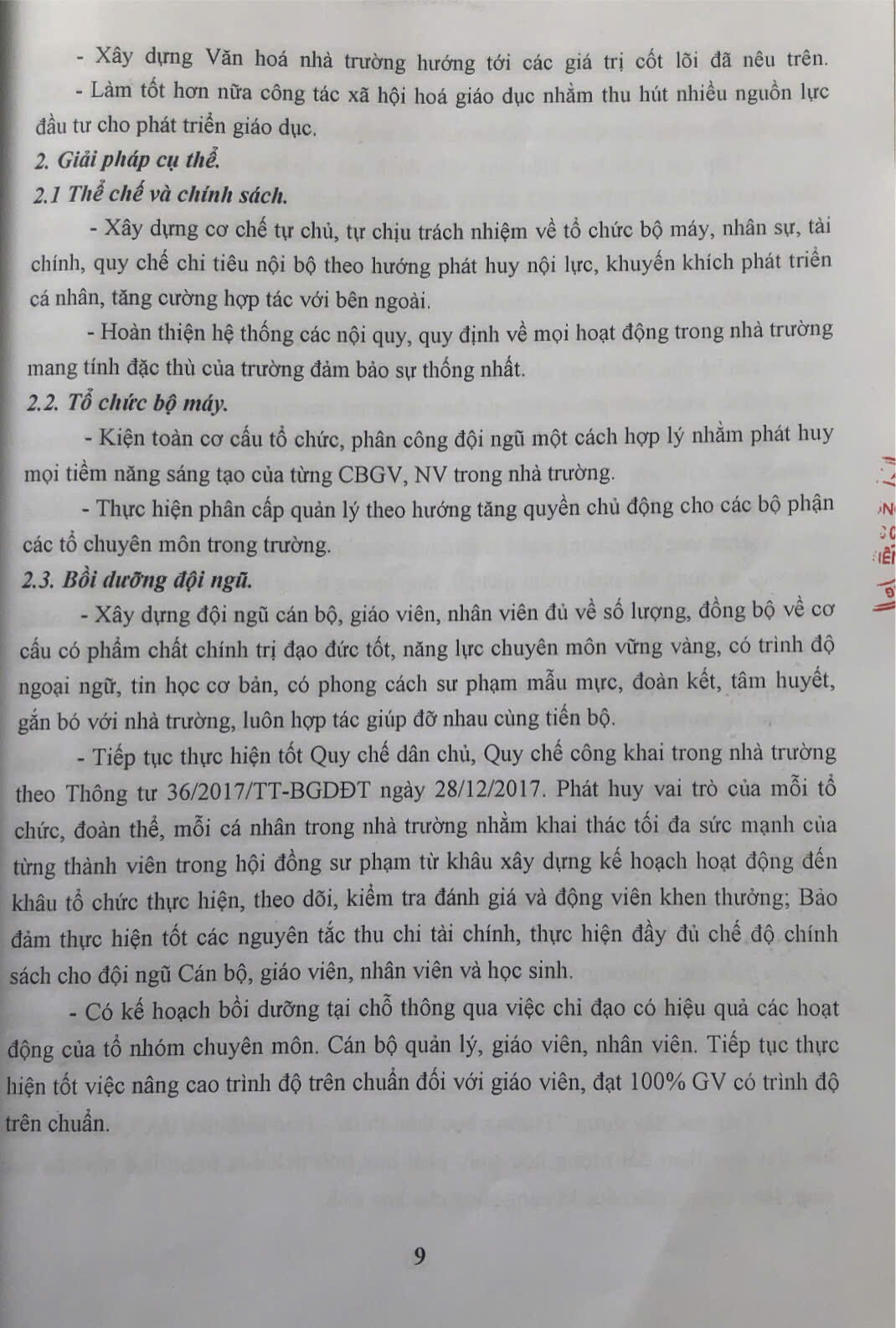 - Xây dựng Văn hoá nhà trường hướng tới các giá trị cốt lõi đã nêu trên.

- Làm tốt hơn nữa công tác xã hội hoá giáo dục nhằm thu hút nhiều nguồn lực đầu tư cho phát triển giáo dục.

2. Giải pháp cụ thể.

2.1 Thể chế và chính sách.

- Xây dựng cơ chế tự chủ, tự chịu trách nhiệm về tổ chức bộ máy, nhân sự, tài chính, quy chế chi tiêu nội bộ theo hướng phát huy nội lực, khuyến khích phát triển cá nhân, tăng cường hợp tác với bên ngoài.

- Hoàn thiện hệ thống các nội quy, quy định về mọi hoạt động trong nhà trường mang tính đặc thù của trường đảm bảo sự thống nhất.

2.2. Tổ chức bộ máy.

- Kiện toàn cơ cấu tổ chức, phân công đội ngũ một cách hợp lý nhằm phát huy mọi tiềm năng sáng tạo của từng CBGV, NV trong nhà trường.

- Thực hiện phân cấp quản lý theo hướng tăng quyền chủ động cho các bộ phận các tổ chuyên môn trong trường.

2.3. Bồi dưỡng đội ngũ.

- Xây dựng đội ngũ cán bộ, giáo viên, nhân viên đủ về số lượng, đồng bộ về cơ cấu có phẩm chất chính trị đạo đức tốt, năng lực chuyên môn vững vàng, có trình độ ngoại ngữ, tin học cơ bản, có phong cách sư phạm mẫu mực, đoàn kết, tâm huyết, gắn bó với nhà trường, luôn hợp tác giúp đỡ nhau cùng tiến bộ.

- Tiếp tục thực hiện tốt Quy chế dân chủ, Quy chế công khai trong nhà trường theo Thông tư 36/2017/TT-BGDĐT ngày 28/12/2017. Phát huy vai trò của mỗi tổ chức, đoàn thể, mỗi cá nhân trong nhà trường nhằm khai thác tối đa sức mạnh của từng thành viên trong hội đồng sư phạm từ khâu xây dựng kế hoạch hoạt động đến khâu tổ chức thực hiện, theo dõi, kiểm tra đánh giá và động viên khen thưởng; Bảo đảm thực hiện tốt các nguyên tắc thu chi tài chính, thực hiện đầy đủ chế độ chính sách cho đội ngũ Cán bộ, giáo viên, nhân viên và học sinh.

- Có kế hoạch bồi dưỡng tại chỗ thông qua việc chỉ đạo có hiệu quả các hoạt động của tổ nhóm chuyên môn. Cán bộ quản lý, giáo viên, nhân viên. Tiếp tục thực hiện tốt việc nâng cao trình độ trên chuẩn đối với giáo viên, đạt 100% GV có trình độ trên chuẩn.

9